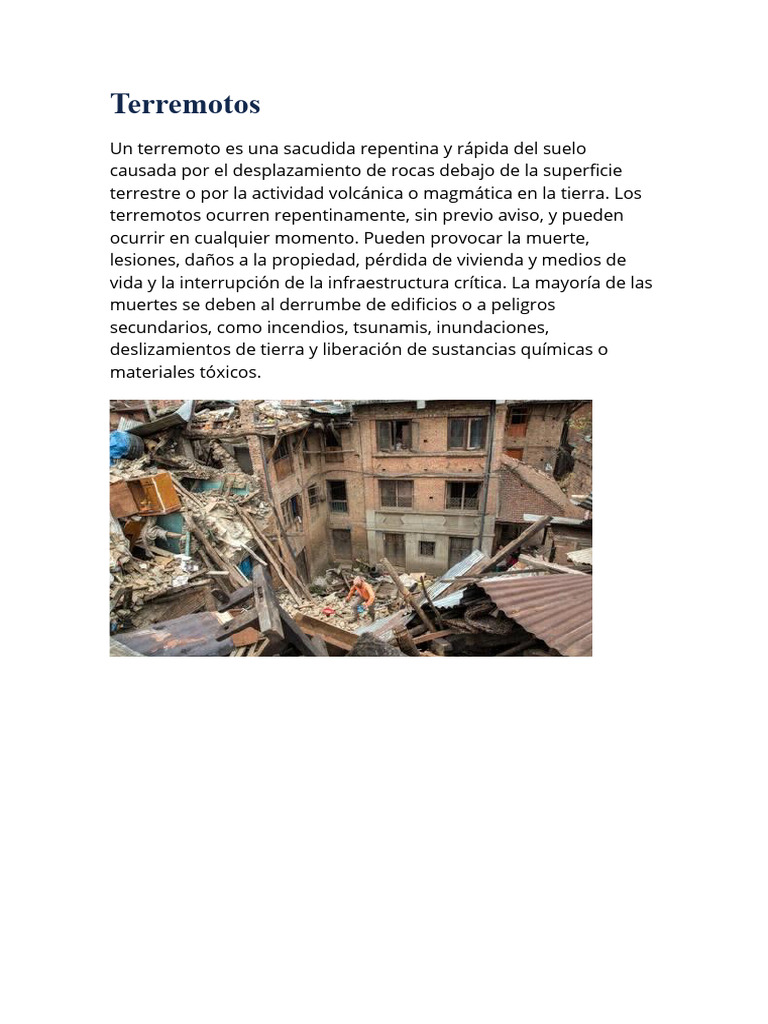 Terremotos

Un terremoto es una sacudida repentina y rápida del suelo causada por el desplazamiento de rocas debajo de la superficie terrestre o por la actividad volcánica o magmática en la tierra. Los terremotos ocurren repentinamente, sin previo aviso, y pueden ocurrir en cualquier momento. Pueden provocar la muerte, lesiones, daños a la propiedad, pérdida de vivienda y medios de vida y la interrupción de la infraestructura crítica. La mayoría de las muertes se deben al derrumbe de edificios o a peligros secundarios, como incendios, tsunamis, inundaciones, deslizamientos de tierra y liberación de sustancias químicas o materiales tóxicos.